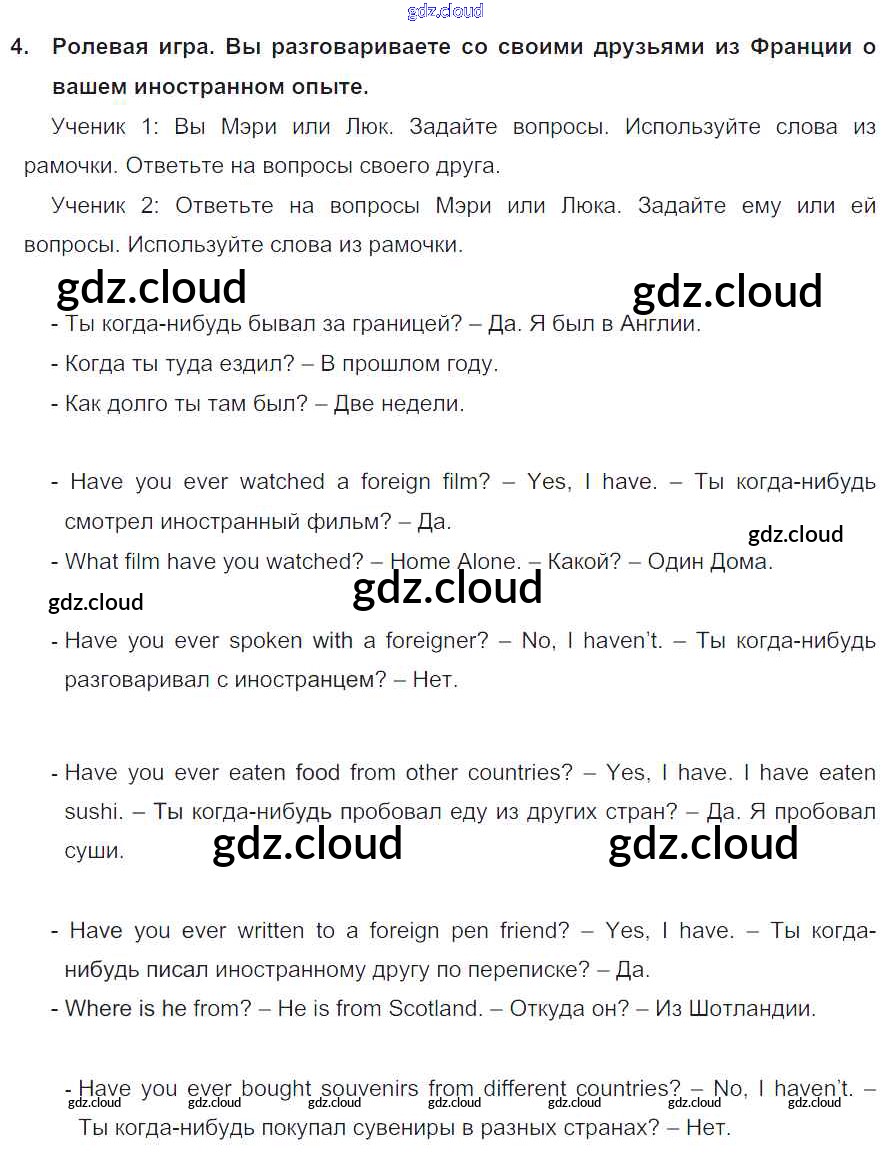 gdz.cloud

4. Ролевая игра. Вы разговариваете со своими друзьями из Франции о вашем иностранном опыте.

Ученик 1: Вы Мэри или Люк. Задайте вопросы. Используйте слова из рамочки. Ответьте на вопросы своего друга.

Ученик 2: Ответьте на вопросы Мэри или Люка. Задайте ему или ей вопросы. Используйте слова из рамочки.

gdz.cloud gdz.cloud

- Ты когда-нибудь бывал за границей? – Да. Я был в Англии.
- Когда ты туда ездил? – В прошлом году.
- Как долго ты там был? – Две недели.

- Have you ever watched a foreign film? – Yes, I have. – Ты когда-нибудь смотрел иностранный фильм? – Да.

gdz.cloud

- What film have you watched? – Home Alone. – Какой? – Один Дома.

gdz.cloud gdz.cloud

- Have you ever spoken with a foreigner? – No, I haven't. – Ты когда-нибудь разговаривал с иностранцем? – Нет.

- Have you ever eaten food from other countries? – Yes, I have. I have eaten sushi. – Ты когда-нибудь пробовал еду из других стран? – Да. Я пробовал суши.

gdz.cloud gdz.cloud

- Have you ever written to a foreign pen friend? – Yes, I have. – Ты когда-нибудь писал иностранному другу по переписке? – Да.
- Where is he from? – He is from Scotland. – Откуда он? – Из Шотландии.

- Have you ever bought souvenirs from different countries? – No, I haven't. – Ты когда-нибудь покупал сувениры в разных странах? – Нет.

gdz.cloud gdz.cloud gdz.cloud gdz.cloud gdz.cloud gdz.cloud gdz.cloud